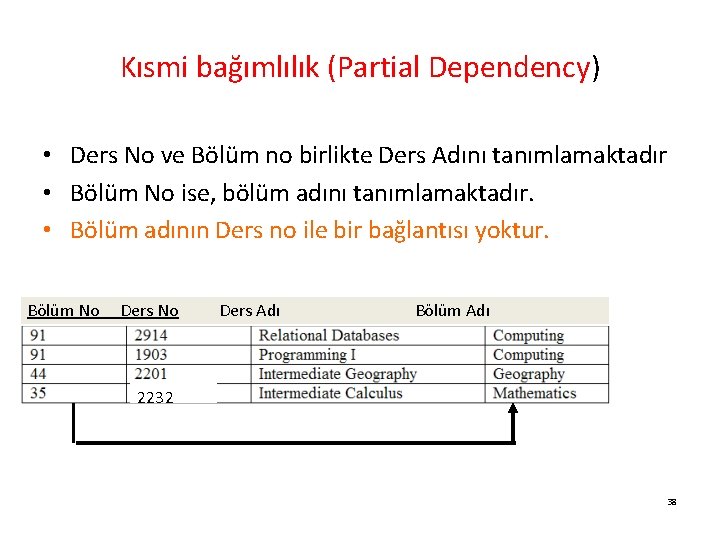 Kısmi bağımlılık (Partial Dependency)

• Ders No ve Bölüm no birlikte Ders Adını tanımlamaktadır
• Bölüm No ise, bölüm adını tanımlamaktadır.
• Bölüm adının Ders no ile bir bağlantısı yoktur.

| Bölüm No | Ders No | Ders Adı | Bölüm Adı |
|---|---|---|---|
| 91 | 2914 | Relational Databases | Computing |
| 91 | 1903 | Programming I | Computing |
| 44 | 2201 | Intermediate Geography | Geography |
| 35 | 2232 | Intermediate Calculus | Mathematics |

38